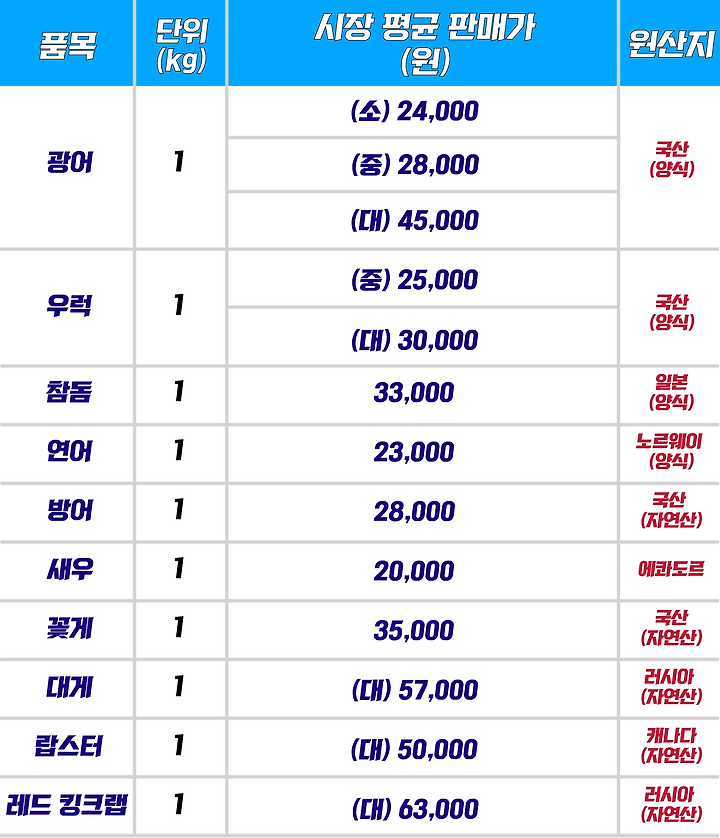 | 품목 | 단위 (kg) | 시장 평균 판매가 (원) | 원산지 |
|---|---|---|---|
| 광어 | 1 | (소) 24,000 | 국산 (양식) |
| | | (중) 28,000 | |
| | | (대) 45,000 | |
| 우럭 | 1 | (중) 25,000 | 국산 (양식) |
| | | (대) 30,000 | |
| 참돔 | 1 | 33,000 | 일본 (양식) |
| 연어 | 1 | 23,000 | 노르웨이 (양식) |
| 방어 | 1 | 28,000 | 국산 (자연산) |
| 새우 | 1 | 20,000 | 에콰도르 |
| 꽃게 | 1 | 35,000 | 국산 (자연산) |
| 대게 | 1 | (대) 57,000 | 러시아 (자연산) |
| 랍스터 | 1 | (대) 50,000 | 캐나다 (자연산) |
| 레드 킹크랩 | 1 | (대) 63,000 | 러시아 (자연산) |